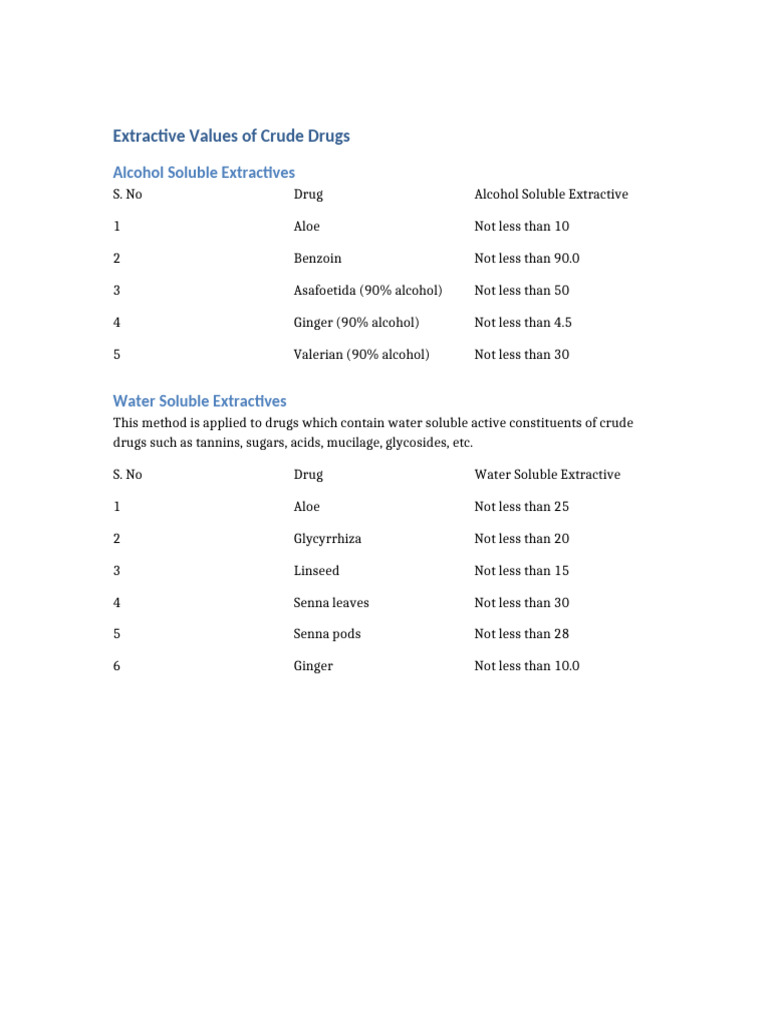 Extractive Values of Crude Drugs

Alcohol Soluble Extractives

| S. No | Drug | Alcohol Soluble Extractive |
|---|---|---|
| 1 | Aloe | Not less than 10 |
| 2 | Benzoin | Not less than 90.0 |
| 3 | Asafoetida (90% alcohol) | Not less than 50 |
| 4 | Ginger (90% alcohol) | Not less than 4.5 |
| 5 | Valerian (90% alcohol) | Not less than 30 |

Water Soluble Extractives

This method is applied to drugs which contain water soluble active constituents of crude drugs such as tannins, sugars, acids, mucilage, glycosides, etc.

| S. No | Drug | Water Soluble Extractive |
|---|---|---|
| 1 | Aloe | Not less than 25 |
| 2 | Glycyrrhiza | Not less than 20 |
| 3 | Linseed | Not less than 15 |
| 4 | Senna leaves | Not less than 30 |
| 5 | Senna pods | Not less than 28 |
| 6 | Ginger | Not less than 10.0 |